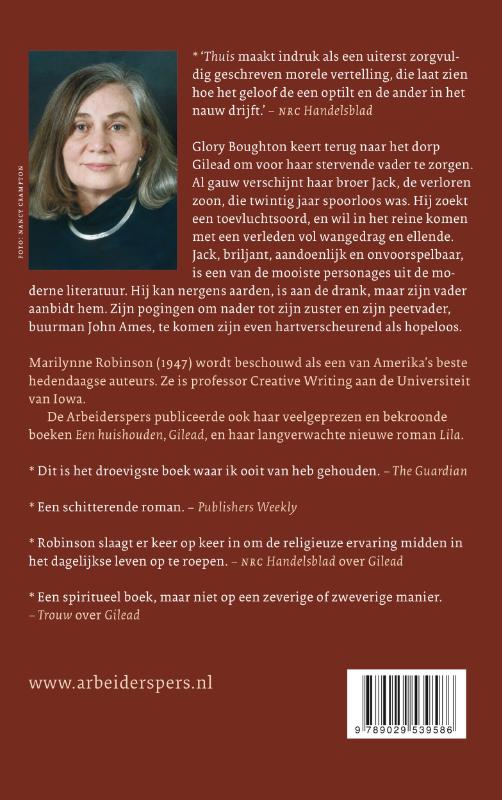 FOTO: NANCY CRAMPTON

* 'Thuis maakt indruk als een uiterst zorgvuldig geschreven morele vertelling, die laat zien hoe het geloof de een optilt en de ander in het nauw drijft.' – NRC Handelsblad

Glory Boughton keert terug naar het dorp Gilead om voor haar stervende vader te zorgen. Al gauw verschijnt haar broer Jack, de verloren zoon, die twintig jaar spoorloos was. Hij zoekt een toevluchtsoord, en wil in het reine komen met een verleden vol wangedrag en ellende. Jack, briljant, aandoenlijk en onvoorspelbaar, is een van de mooiste personages uit de moderne literatuur. Hij kan nergens aarden, is aan de drank, maar zijn vader aanbidt hem. Zijn pogingen om nader tot zijn zuster en zijn peetvader, buurman John Ames, te komen zijn even hartverscheurend als hopeloos.

Marilynne Robinson (1947) wordt beschouwd als een van Amerika's beste hedendaagse auteurs. Ze is professor Creative Writing aan de Universiteit van Iowa.

De Arbeiderspers publiceerde ook haar veelgeprezen en bekroonde boeken Een huishouden, Gilead, en haar langverwachte nieuwe roman Lila.

* Dit is het droevigste boek waar ik ooit van heb gehouden. – The Guardian

* Een schitterende roman. – Publishers Weekly

* Robinson slaagt er keer op keer in om de religieuze ervaring midden in het dagelijkse leven op te roepen. – NRC Handelsblad over Gilead

* Een spiritueel boek, maar niet op een zeverige of zweverige manier. – Trouw over Gilead

www.arbeiderspers.nl

9 789029 539586